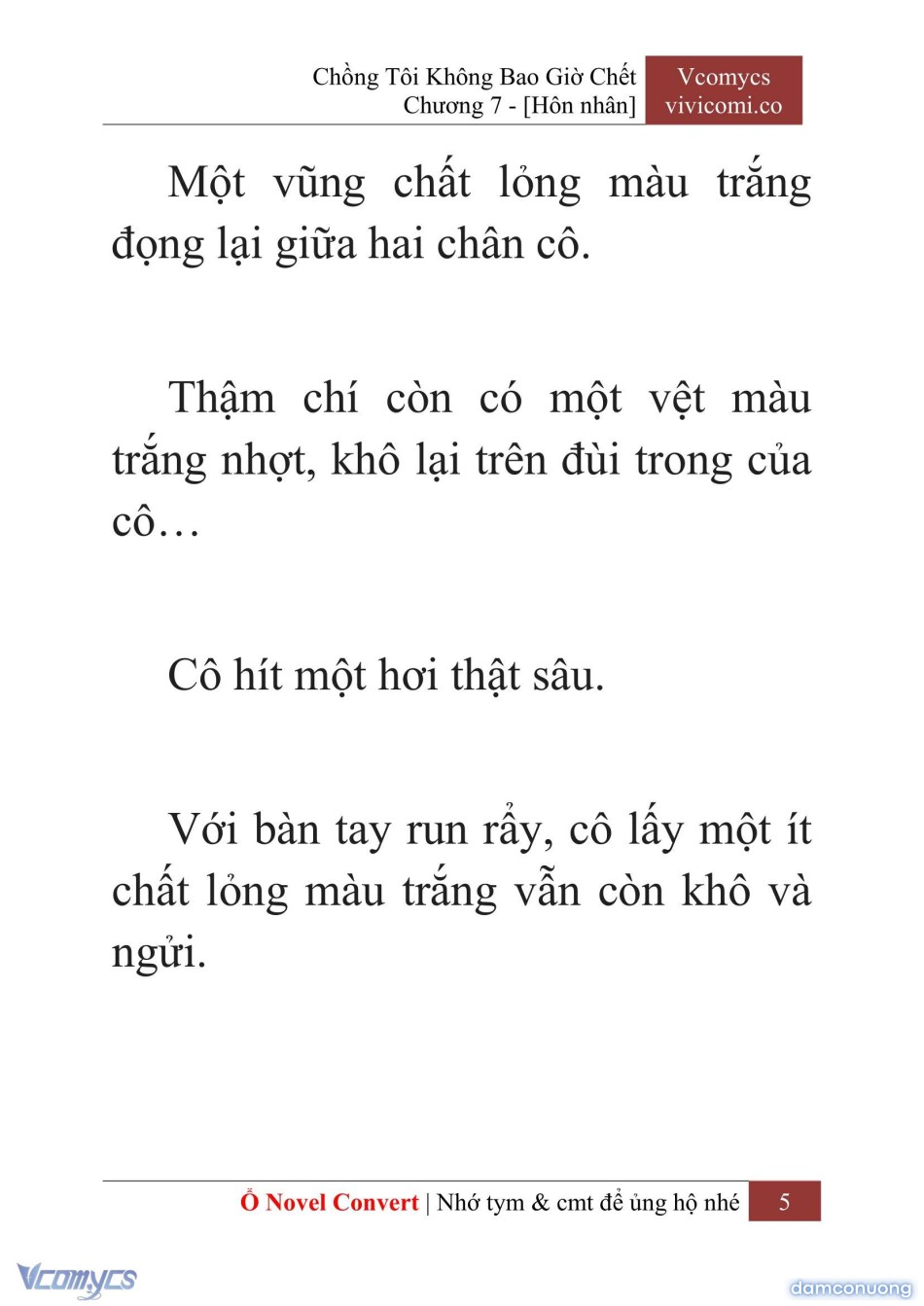 Chồng Tôi Không Bao Giờ Chết
Chương 7 - [Hôn nhân]

Vcomycs
vivicomi.co

Một vũng chất lỏng màu trắng đọng lại giữa hai chân cô.

Thậm chí còn có một vệt màu trắng nhợt, khô lại trên đùi trong của cô…

Cô hít một hơi thật sâu.

Với bàn tay run rẩy, cô lấy một ít chất lỏng màu trắng vẫn còn khô và ngửi.

Ổ Novel Convert | Nhớ tym & cmt để ủng hộ nhé 5

Vcomycs

damconuong